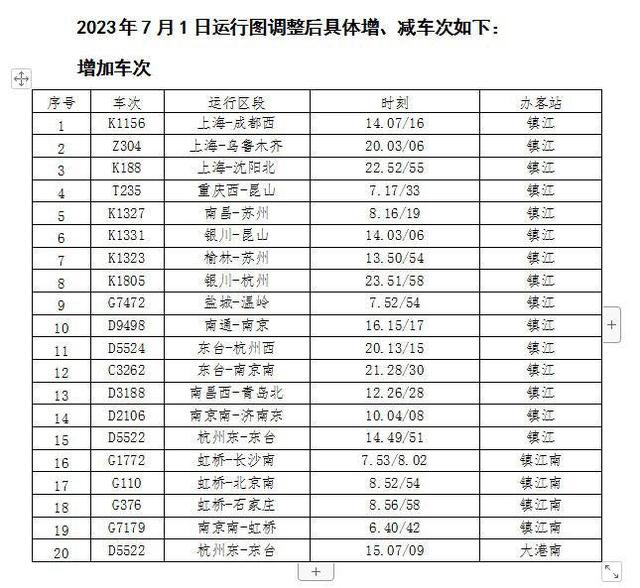 2023年7月1日运行图调整后具体增、减车次如下：

增加车次

| 序号 | 车次 | 运行区段 | 时刻 | 办客站 |
|---|---|---|---|---|
| 1 | K1156 | 上海-成都西 | 14.07/16 | 镇江 |
| 2 | Z304 | 上海-乌鲁木齐 | 20.03/06 | 镇江 |
| 3 | K188 | 上海-沈阳北 | 22.52/55 | 镇江 |
| 4 | T235 | 重庆西-昆山 | 7.17/33 | 镇江 |
| 5 | K1327 | 南昌-苏州 | 8.16/19 | 镇江 |
| 6 | K1331 | 银川-昆山 | 14.03/06 | 镇江 |
| 7 | K1323 | 榆林-苏州 | 13.50/54 | 镇江 |
| 8 | K1805 | 银川-杭州 | 23.51/58 | 镇江 |
| 9 | G7472 | 盐城-温岭 | 7.52/54 | 镇江 |
| 10 | D9498 | 南通-南京 | 16.15/17 | 镇江 |
| 11 | D5524 | 东台-杭州西 | 20.13/15 | 镇江 |
| 12 | C3262 | 东台-南京南 | 21.28/30 | 镇江 |
| 13 | D3188 | 南昌西-青岛北 | 12.26/28 | 镇江 |
| 14 | D2106 | 南京南-济南东 | 10.04/08 | 镇江 |
| 15 | D5522 | 杭州东-东台 | 14.49/51 | 镇江 |
| 16 | G1772 | 虹桥-长沙南 | 7.53/8.02 | 镇江南 |
| 17 | G110 | 虹桥-北京南 | 8.52/54 | 镇江南 |
| 18 | G376 | 虹桥-石家庄 | 8.56/58 | 镇江南 |
| 19 | G7179 | 南京南-虹桥 | 6.40/42 | 镇江南 |
| 20 | D5522 | 杭州东-东台 | 15.07/09 | 大港南 |